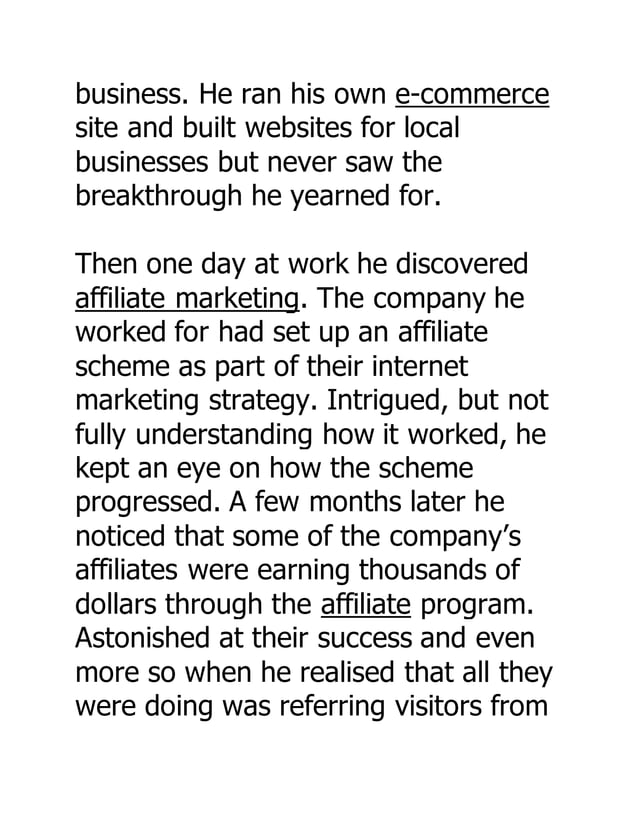 business. He ran his own e-commerce site and built websites for local businesses but never saw the breakthrough he yearned for.

Then one day at work he discovered affiliate marketing. The company he worked for had set up an affiliate scheme as part of their internet marketing strategy. Intrigued, but not fully understanding how it worked, he kept an eye on how the scheme progressed. A few months later he noticed that some of the company's affiliates were earning thousands of dollars through the affiliate program. Astonished at their success and even more so when he realised that all they were doing was referring visitors from